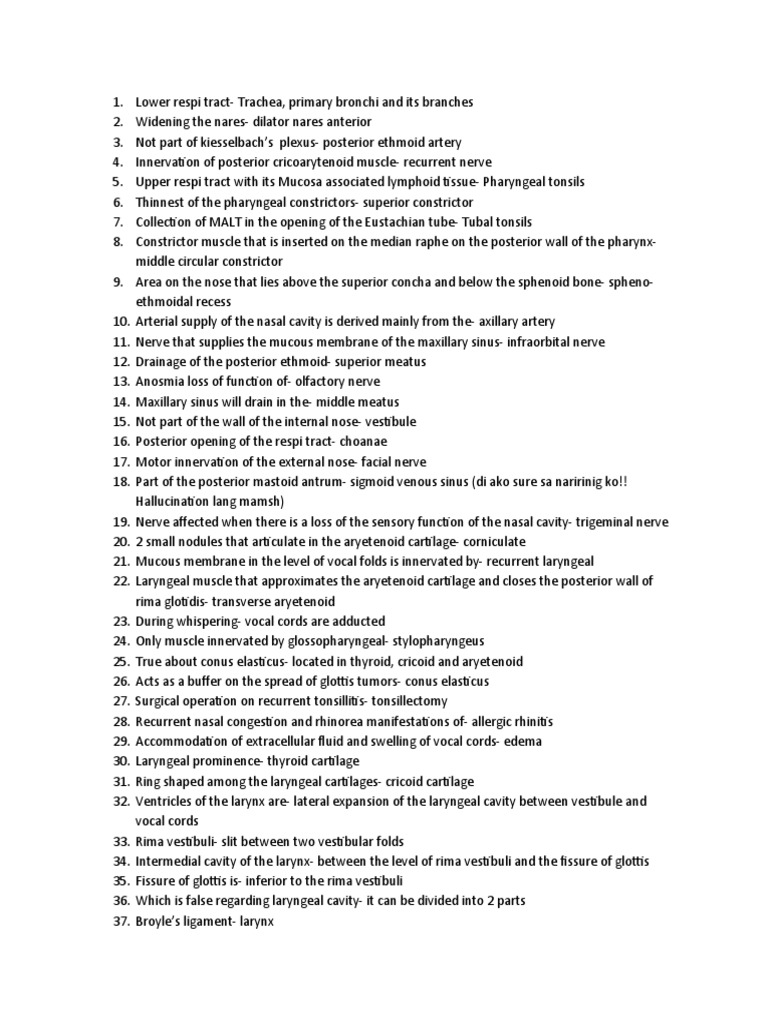 1. Lower respi tract- Trachea, primary bronchi and its branches
2. Widening the nares- dilator nares anterior
3. Not part of kiesselbach's plexus- posterior ethmoid artery
4. Innervation of posterior cricoarytenoid muscle- recurrent nerve
5. Upper respi tract with its Mucosa associated lymphoid tissue- Pharyngeal tonsils
6. Thinnest of the pharyngeal constrictors- superior constrictor
7. Collection of MALT in the opening of the Eustachian tube- Tubal tonsils
8. Constrictor muscle that is inserted on the median raphe on the posterior wall of the pharynx- middle circular constrictor
9. Area on the nose that lies above the superior concha and below the sphenoid bone- spheno-ethmoidal recess
10. Arterial supply of the nasal cavity is derived mainly from the- axillary artery
11. Nerve that supplies the mucous membrane of the maxillary sinus- infraorbital nerve
12. Drainage of the posterior ethmoid- superior meatus
13. Anosmia loss of function of- olfactory nerve
14. Maxillary sinus will drain in the- middle meatus
15. Not part of the wall of the internal nose- vestibule
16. Posterior opening of the respi tract- choanae
17. Motor innervation of the external nose- facial nerve
18. Part of the posterior mastoid antrum- sigmoid venous sinus (di ako sure sa naririnig ko!! Hallucination lang mamsh)
19. Nerve affected when there is a loss of the sensory function of the nasal cavity- trigeminal nerve
20. 2 small nodules that articulate in the aryetenoid cartilage- corniculate
21. Mucous membrane in the level of vocal folds is innervated by- recurrent laryngeal
22. Laryngeal muscle that approximates the aryetenoid cartilage and closes the posterior wall of rima glotidis- transverse aryetenoid
23. During whispering- vocal cords are adducted
24. Only muscle innervated by glossopharyngeal- stylopharyngeus
25. True about conus elasticus- located in thyroid, cricoid and aryetenoid
26. Acts as a buffer on the spread of glottis tumors- conus elasticus
27. Surgical operation on recurrent tonsillitis- tonsillectomy
28. Recurrent nasal congestion and rhinorea manifestations of- allergic rhinitis
29. Accommodation of extracellular fluid and swelling of vocal cords- edema
30. Laryngeal prominence- thyroid cartilage
31. Ring shaped among the laryngeal cartilages- cricoid cartilage
32. Ventricles of the larynx are- lateral expansion of the laryngeal cavity between vestibule and vocal cords
33. Rima vestibuli- slit between two vestibular folds
34. Intermedial cavity of the larynx- between the level of rima vestibuli and the fissure of glottis
35. Fissure of glottis is- inferior to the rima vestibuli
36. Which is false regarding laryngeal cavity- it can be divided into 2 parts
37. Broyle's ligament- larynx